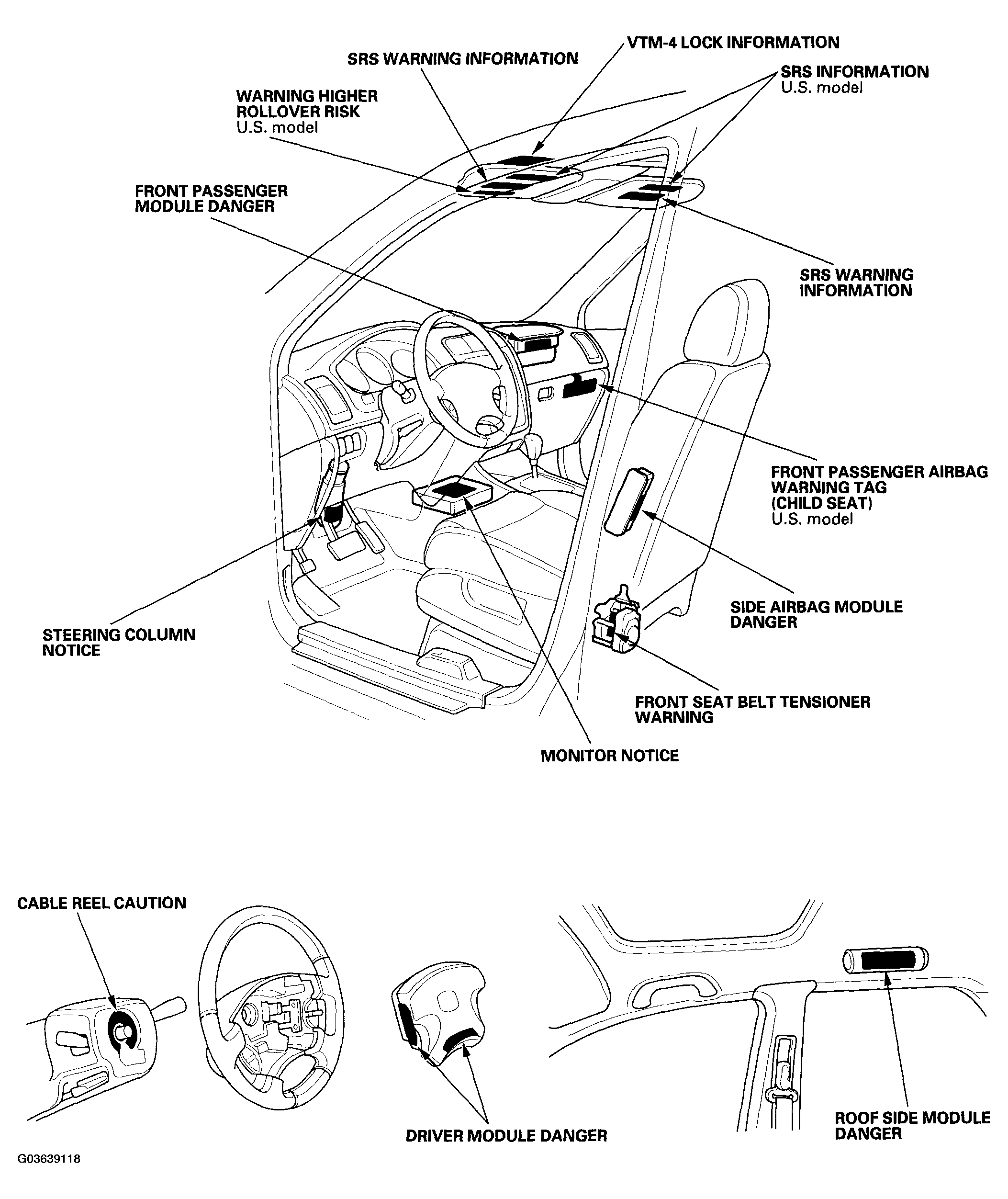 VTM-4 LOCK INFORMATION

SRS WARNING INFORMATION

SRS INFORMATION
U.S. model

WARNING HIGHER ROLLOVER RISK
U.S. model

FRONT PASSENGER MODULE DANGER

SRS WARNING INFORMATION

FRONT PASSENGER AIRBAG WARNING TAG (CHILD SEAT)
U.S. model

SIDE AIRBAG MODULE DANGER

STEERING COLUMN NOTICE

FRONT SEAT BELT TENSIONER WARNING

MONITOR NOTICE

CABLE REEL CAUTION

DRIVER MODULE DANGER

ROOF SIDE MODULE DANGER

G03639118